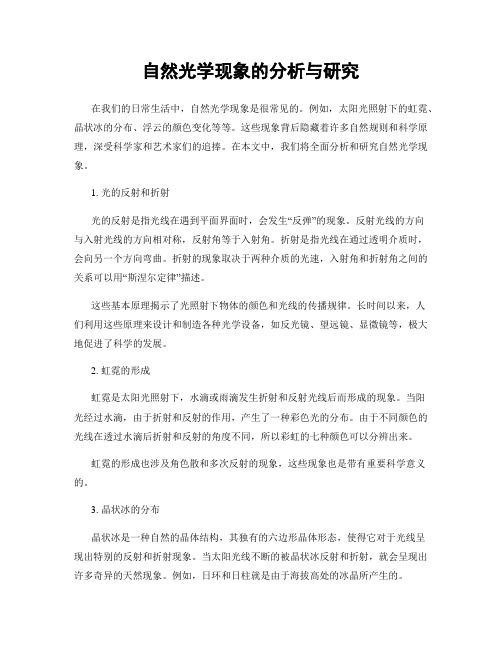 自然光学现象的分析与研究

在我们的日常生活中，自然光学现象是很常见的。例如，太阳光照射下的虹霓、晶状冰的分布、浮云的颜色变化等等。这些现象背后隐藏着许多自然规则和科学原理，深受科学家和艺术家们的追捧。在本文中，我们将全面分析和研究自然光学现象。

1. 光的反射和折射

光的反射是指光线在遇到平面界面时，会发生“反弹”的现象。反射光线的方向与入射光线的方向相对称，反射角等于入射角。折射是指光线在通过透明介质时，会向另一个方向弯曲。折射的现象取决于两种介质的光速，入射角和折射角之间的关系可以用“斯涅尔定律”描述。

这些基本原理揭示了光照射下物体的颜色和光线的传播规律。长时间以来，人们利用这些原理来设计和制造各种光学设备，如反光镜、望远镜、显微镜等，极大地促进了科学的发展。

2. 虹霓的形成

虹霓是太阳光照射下，水滴或雨滴发生折射和反射光线后而形成的现象。当阳光经过水滴，由于折射和反射的作用，产生了一种彩色光的分布。由于不同颜色的光线在透过水滴后折射和反射的角度不同，所以彩虹的七种颜色可以分辨出来。

虹霓的形成也涉及角色散和多次反射的现象，这些现象也是带有重要科学意义的。

3. 晶状冰的分布

晶状冰是一种自然的晶体结构，其独有的六边形晶体形态，使得它对于光线呈现出特别的反射和折射现象。当太阳光线不断的被晶状冰反射和折射，就会呈现出许多奇异的天然现象。例如，日环和日柱就是由于海拔高处的冰晶所产生的。